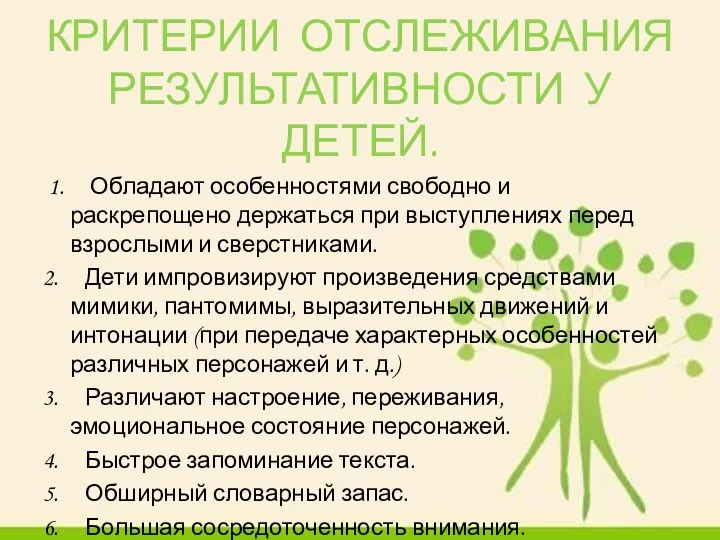 КРИТЕРИИ ОТСЛЕЖИВАНИЯ РЕЗУЛЬТАТИВНОСТИ У ДЕТЕЙ.

1. Обладают особенностями свободно и раскрепощено держаться при выступлениях перед взрослыми и сверстниками.
2. Дети импровизируют произведения средствами мимики, пантомимы, выразительных движений и интонации (при передаче характерных особенностей различных персонажей и т. д.)
3. Различают настроение, переживания, эмоциональное состояние персонажей.
4. Быстрое запоминание текста.
5. Обширный словарный запас.
6. Большая сосредоточенность внимания.